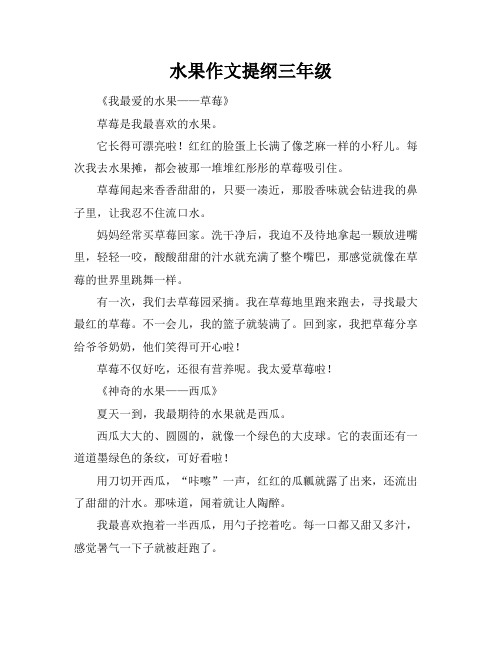 水果作文提纲三年级

《我最爱的水果——草莓》

草莓是我最喜欢的水果。

它长得可漂亮啦！红红的脸蛋上长满了像芝麻一样的小籽儿。每次我去水果摊，都会被那一堆堆红彤彤的草莓吸引住。

草莓闻起来香香甜甜的，只要一凑近，那股香味就会钻进我的鼻子里，让我忍不住流口水。

妈妈经常买草莓回家。洗干净后，我迫不及待地拿起一颗放进嘴里，轻轻一咬，酸酸甜甜的汁水就充满了整个嘴巴，那感觉就像在草莓的世界里跳舞一样。

有一次，我们去草莓园采摘。我在草莓地里跑来跑去，寻找最大最红的草莓。不一会儿，我的篮子就装满了。回到家，我把草莓分享给爷爷奶奶，他们笑得可开心啦！

草莓不仅好吃，还很有营养呢。我太爱草莓啦！

《神奇的水果——西瓜》

夏天一到，我最期待的水果就是西瓜。

西瓜大大的、圆圆的，就像一个绿色的大皮球。它的表面还有一道道墨绿色的条纹，可好看啦！

用刀切开西瓜，“咔嚓”一声，红红的瓜瓤就露了出来，还流出了甜甜的汁水。那味道，闻着就让人陶醉。

我最喜欢抱着一半西瓜，用勺子挖着吃。每一口都又甜又多汁，感觉暑气一下子就被赶跑了。